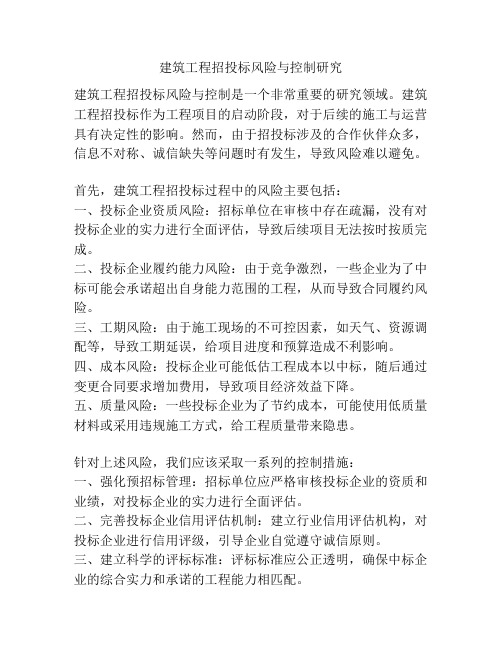 建筑工程招投标风险与控制研究

建筑工程招投标风险与控制是一个非常重要的研究领域。建筑工程招投标作为工程项目的启动阶段，对于后续的施工与运营具有决定性的影响。然而，由于招投标涉及的合作伙伴众多，信息不对称、诚信缺失等问题时有发生，导致风险难以避免。

首先，建筑工程招投标过程中的风险主要包括：
一、投标企业资质风险：招标单位在审核中存在疏漏，没有对投标企业的实力进行全面评估，导致后续项目无法按时按质完成。
二、投标企业履约能力风险：由于竞争激烈，一些企业为了中标可能会承诺超出自身能力范围的工程，从而导致合同履约风险。
三、工期风险：由于施工现场的不可控因素，如天气、资源调配等，导致工期延误，给项目进度和预算造成不利影响。
四、成本风险：投标企业可能低估工程成本以中标，随后通过变更合同要求增加费用，导致项目经济效益下降。
五、质量风险：一些投标企业为了节约成本，可能使用低质量材料或采用违规施工方式，给工程质量带来隐患。

针对上述风险，我们应该采取一系列的控制措施：
一、强化预招标管理：招标单位应严格审核投标企业的资质和业绩，对投标企业的实力进行全面评估。
二、完善投标企业信用评估机制：建立行业信用评估机构，对投标企业进行信用评级，引导企业自觉遵守诚信原则。
三、建立科学的评标标准：评标标准应公正透明，确保中标企业的综合实力和承诺的工程能力相匹配。